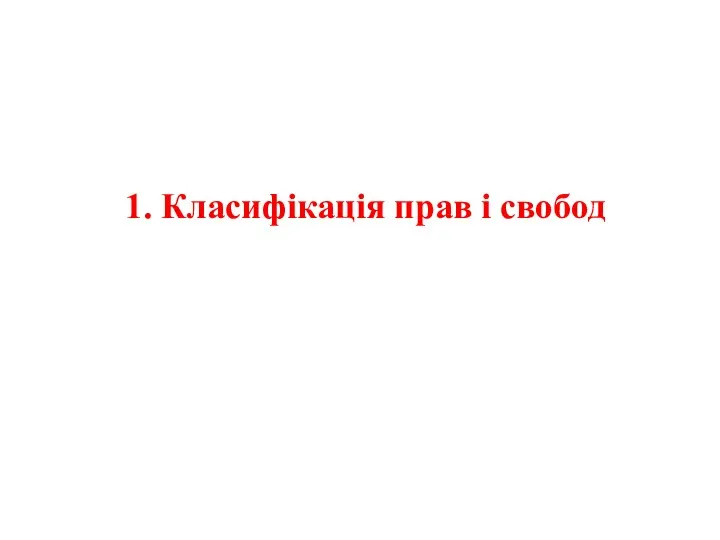 1. Класифікація прав і свобод